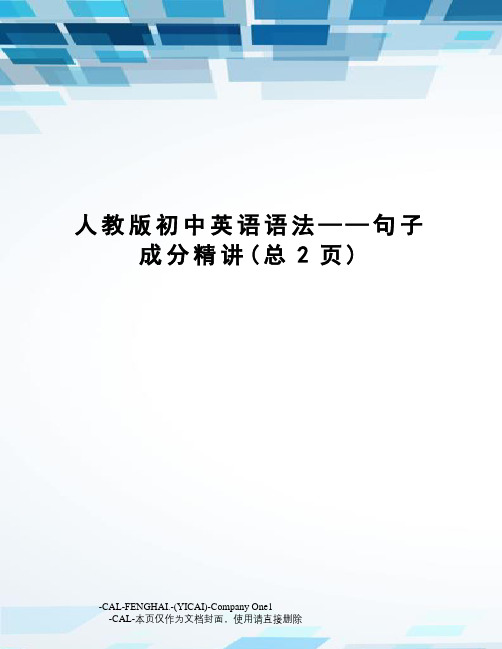 人教版初中英语语法——句子成分精讲（总 2 页）

-CAL-FENGHAI.-(YICAI)-Company One1
-CAL-本页仅作为文档封面，使用请直接删除